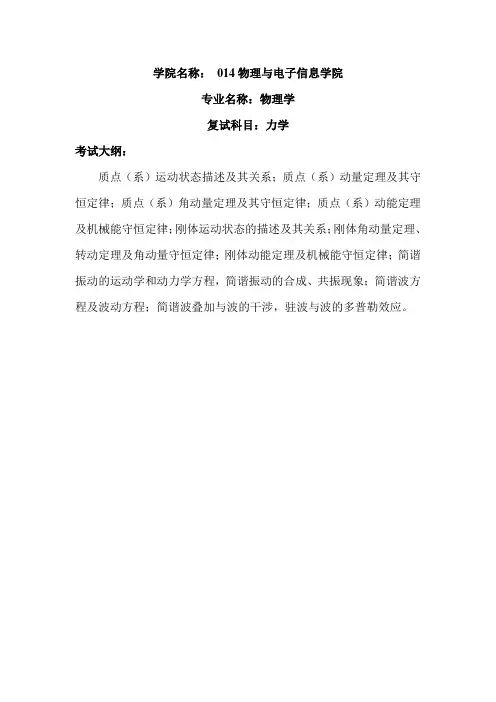 学院名称： 014 物理与电子信息学院

专业名称：物理学

复试科目：力学

考试大纲：

质点（系）运动状态描述及其关系；质点（系）动量定理及其守恒定律；质点（系）角动量定理及其守恒定律；质点（系）动能定理及机械能守恒定律；刚体运动状态的描述及其关系；刚体角动量定理、转动定理及角动量守恒定律；刚体动能定理及机械能守恒定律；简谐振动的运动学和动力学方程，简谐振动的合成、共振现象；简谐波方程及波动方程；简谐波叠加与波的干涉，驻波与波的多普勒效应。